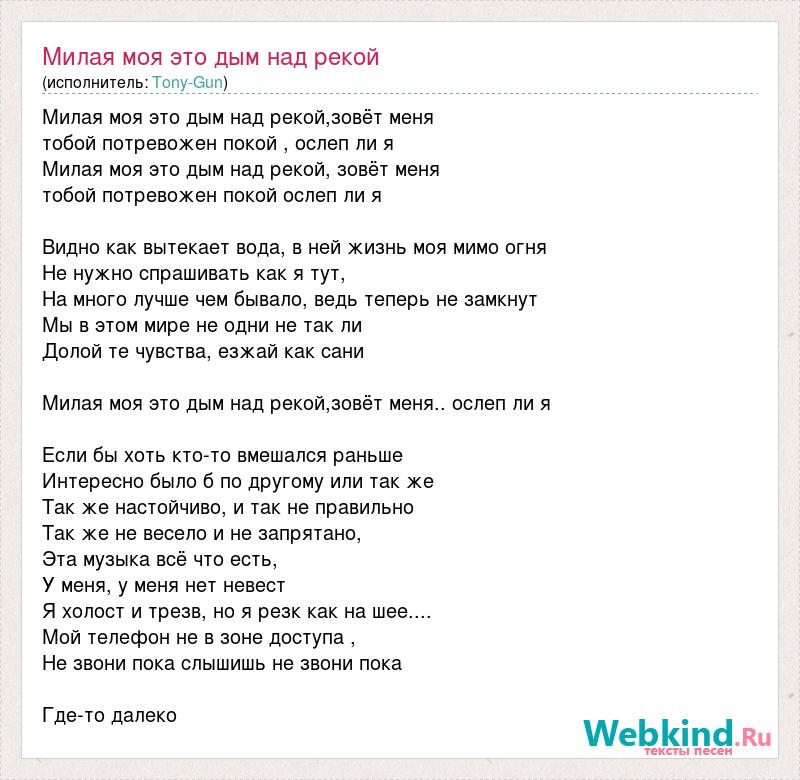 Милая моя это дым над рекой
(исполнитель: Tony-Gun)

Милая моя это дым над рекой,зовёт меня
тобой потревожен покой , ослеп ли я
Милая моя это дым над рекой, зовёт меня
тобой потревожен покой ослеп ли я

Видно как вытекает вода, в ней жизнь моя мимо огня
Не нужно спрашивать как я тут,
На много лучше чем бывало, ведь теперь не замкнут
Мы в этом мире не одни не так ли
Долой те чувства, езжай как сани

Милая моя это дым над рекой,зовёт меня.. ослеп ли я

Если бы хоть кто-то вмешался раньше
Интересно было б по другому или так же
Так же настойчиво, и так не правильно
Так же не весело и не запрятано,
Эта музыка всё что есть,
У меня, у меня нет невест
Я холост и трезв, но я резк как на шее....
Мой телефон не в зоне доступа ,
Не звони пока слышишь не звони пока

Где-то далеко

Webkind.Ru
тексты песен